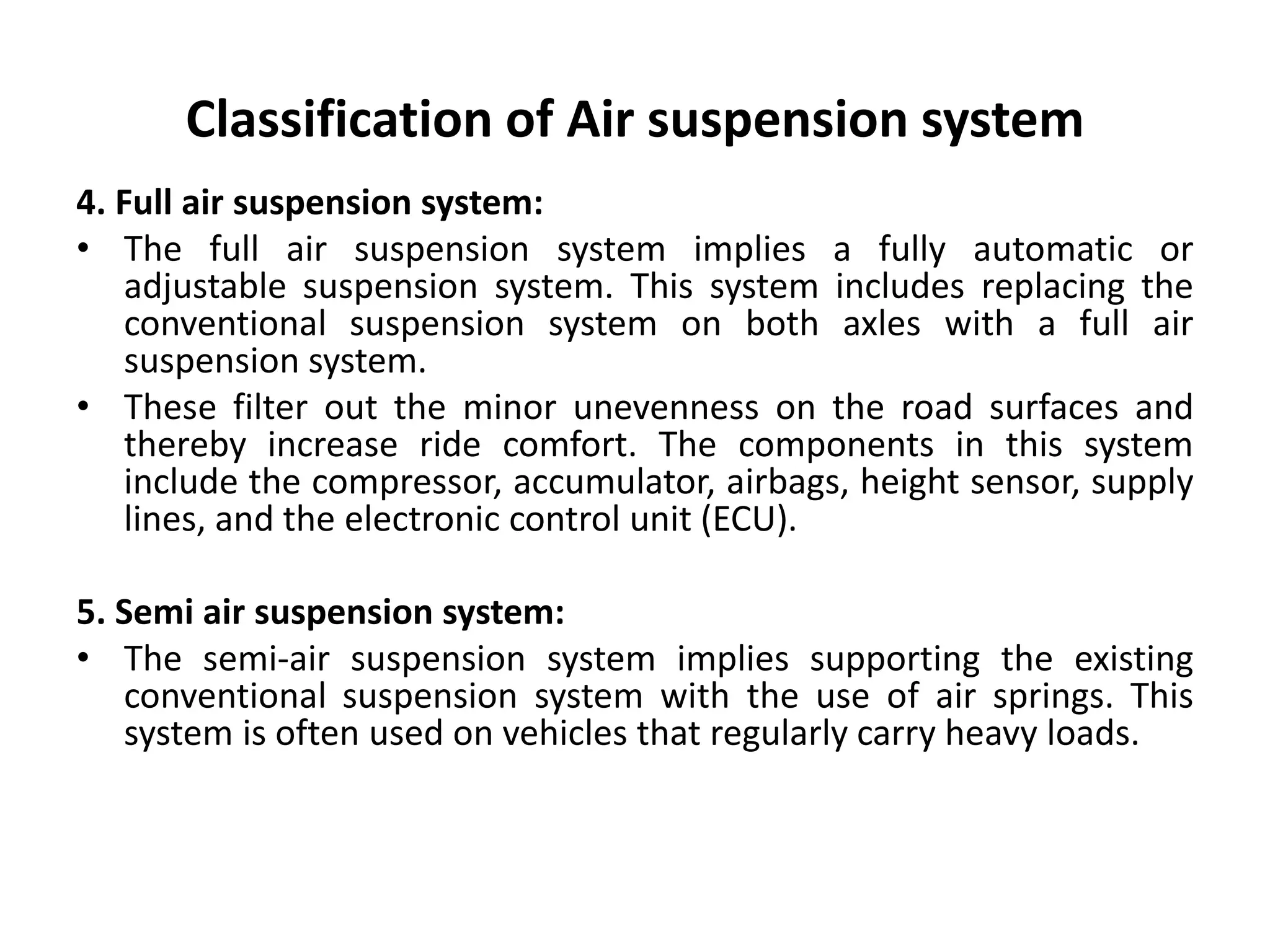 Classification of Air suspension system

4. Full air suspension system:

• The full air suspension system implies a fully automatic or adjustable suspension system. This system includes replacing the conventional suspension system on both axles with a full air suspension system.

• These filter out the minor unevenness on the road surfaces and thereby increase ride comfort. The components in this system include the compressor, accumulator, airbags, height sensor, supply lines, and the electronic control unit (ECU).

5. Semi air suspension system:

• The semi-air suspension system implies supporting the existing conventional suspension system with the use of air springs. This system is often used on vehicles that regularly carry heavy loads.